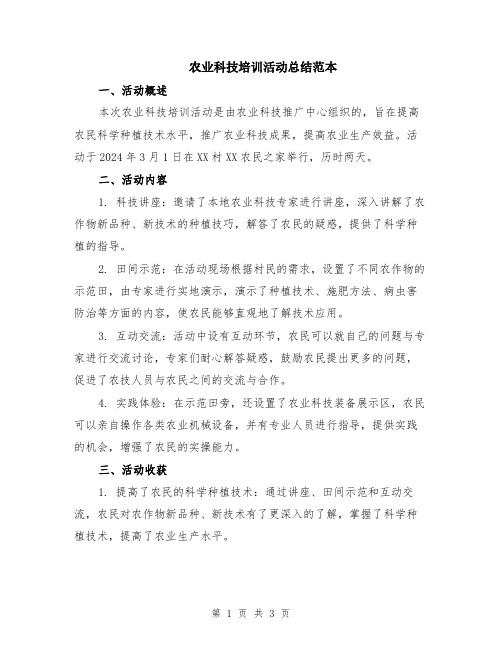 农业科技培训活动总结范本

一、活动概述

本次农业科技培训活动是由农业科技推广中心组织的，旨在提高农民科学种植技术水平，推广农业科技成果，提高农业生产效益。活动于2024年3月1日在XX村XX农民之家举行，历时两天。

二、活动内容

1. 科技讲座：邀请了本地农业科技专家进行讲座，深入讲解了农作物新品种、新技术的种植技巧，解答了农民的疑惑，提供了科学种植的指导。

2. 田间示范：在活动现场根据村民的需求，设置了不同农作物的示范田，由专家进行实地演示，演示了种植技术、施肥方法、病虫害防治等方面的内容，使农民能够直观地了解技术应用。

3. 互动交流：活动中设有互动环节，农民可以就自己的问题与专家进行交流讨论，专家们耐心解答疑惑，鼓励农民提出更多的问题，促进了农技人员与农民之间的交流与合作。

4. 实践体验：在示范田旁，还设置了农业科技装备展示区，农民可以亲自操作各类农业机械设备，并有专业人员进行指导，提供实践的机会，增强了农民的实操能力。

三、活动收获

1. 提高了农民的科学种植技术：通过讲座、田间示范和互动交流，农民对农作物新品种、新技术有了更深入的了解，掌握了科学种植技术，提高了农业生产水平。

第 1 页 共 3 页